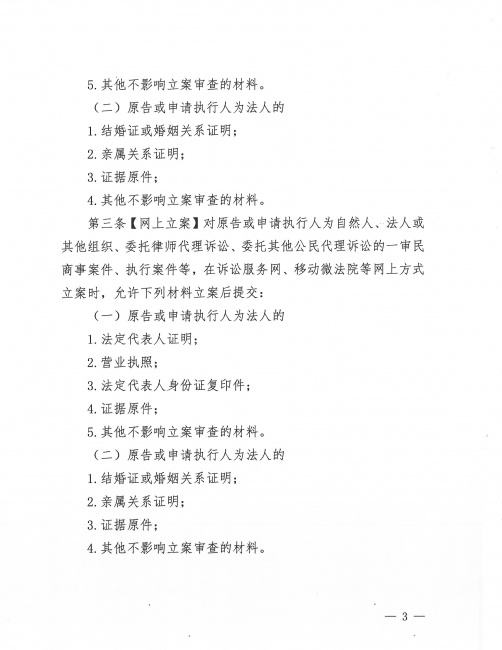 5. 其他不影响立案审查的材料。

（二）原告或申请执行人为法人的

1. 结婚证或婚姻关系证明；

2. 亲属关系证明；

3. 证据原件；

4. 其他不影响立案审查的材料。

第三条【网上立案】对原告或申请执行人为自然人、法人或其他组织、委托律师代理诉讼、委托其他公民代理诉讼的一审民商事案件、执行案件等，在诉讼服务网、移动微法院等网上方式立案时，允许下列材料立案后提交：

（一）原告或申请执行人为法人的

1. 法定代表人证明；

2. 营业执照；

3. 法定代表人身份证复印件；

4. 证据原件；

5. 其他不影响立案审查的材料。

（二）原告或申请执行人为法人的

1. 结婚证或婚姻关系证明；

2. 亲属关系证明；

3. 证据原件；

4. 其他不影响立案审查的材料。

— 3 —